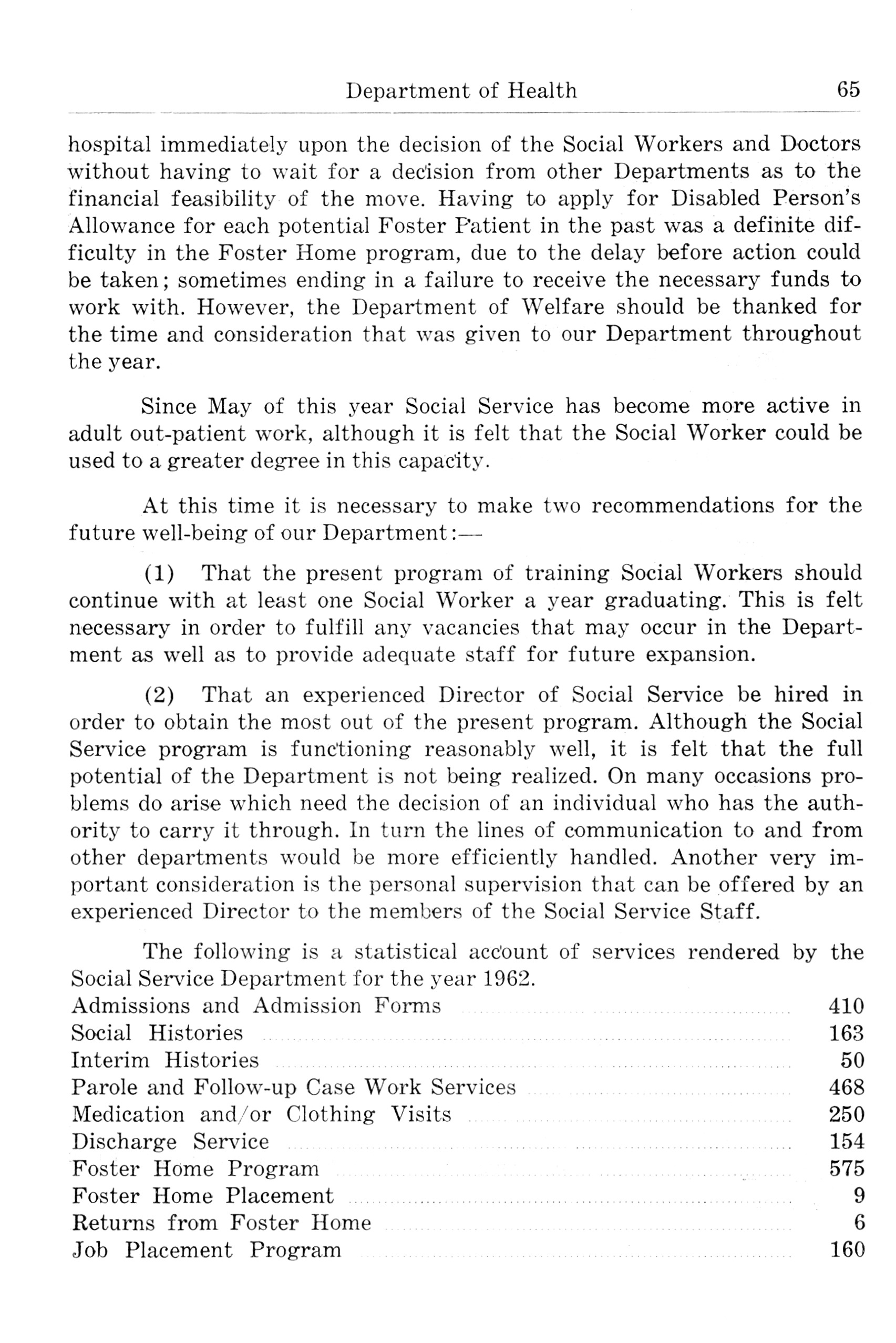 Department of Health 65

hospital immediately upon the decision of the Social Workers and Doctors without having to wait for a decision from other Departments as to the financial feasibility of the move. Having to apply for Disabled Person's Allowance for each potential Foster Patient in the past was a definite difficulty in the Foster Home program, due to the delay before action could be taken; sometimes ending in a failure to receive the necessary funds to work with. However, the Department of Welfare should be thanked for the time and consideration that was given to our Department throughout the year.

Since May of this year Social Service has become more active in adult out-patient work, although it is felt that the Social Worker could be used to a greater degree in this capacity.

At this time it is necessary to make two recommendations for the future well-being of our Department:—

(1) That the present program of training Social Workers should continue with at least one Social Worker a year graduating. This is felt necessary in order to fulfill any vacancies that may occur in the Department as well as to provide adequate staff for future expansion.

(2) That an experienced Director of Social Service be hired in order to obtain the most out of the present program. Although the Social Service program is functioning reasonably well, it is felt that the full potential of the Department is not being realized. On many occasions problems do arise which need the decision of an individual who has the authority to carry it through. In turn the lines of communication to and from other departments would be more efficiently handled. Another very important consideration is the personal supervision that can be offered by an experienced Director to the members of the Social Service Staff.

The following is a statistical account of services rendered by the Social Service Department for the year 1962.

| | |
|---|---|
| Admissions and Admission Forms | 410 |
| Social Histories | 163 |
| Interim Histories | 50 |
| Parole and Follow-up Case Work Services | 468 |
| Medication and/or Clothing Visits | 250 |
| Discharge Service | 154 |
| Foster Home Program | 575 |
| Foster Home Placement | 9 |
| Returns from Foster Home | 6 |
| Job Placement Program | 160 |